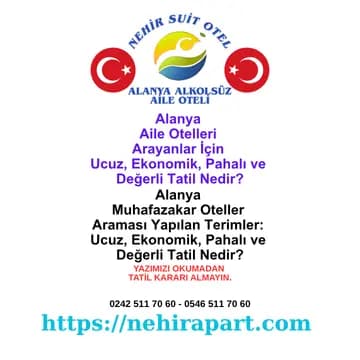 NEHİR SUİT OTEL

ALANYA ALKOLSÜZ AİLE OTELİ

Alanya Aile Otelleri Arayanlar İçin Ucuz, Ekonomik, Pahalı ve Değerli Tatil Nedir?

Alanya Muhafazakar Oteller Araması Yapılan Terimler: Ucuz, Ekonomik, Pahalı ve Değerli Tatil Nedir?

YAZIMIZI OKUMADAN TATİL KARARI ALMAYIN.

0242 511 70 60 - 0546 511 70 60

https://nehirapart.com